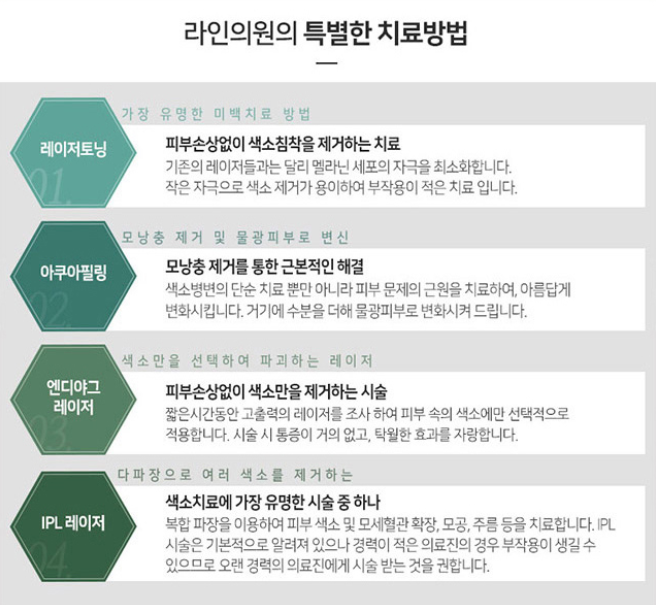 라인의원의 특별한 치료방법

가장 유명한 미백치료 방법

레이저토닝

01.

피부손상없이 색소침착을 제거하는 치료

기존의 레이저들과는 달리 멜라닌 세포의 자극을 최소화합니다. 작은 자극으로 색소 제거가 용이하여 부작용이 적은 치료 입니다.

모낭충 제거 및 물광피부로 변신

아쿠아필링

02.

모낭충 제거를 통한 근본적인 해결

색소병변의 단순 치료 뿐만 아니라 피부 문제의 근원을 치료하여, 아름답게 변화시킵니다. 거기에 수분을 더해 물광피부로 변화시켜 드립니다.

색소만을 선택하여 파괴하는 레이저

엔디야그 레이저

03.

피부손상없이 색소만을 제거하는 시술

짧은시간동안 고출력의 레이저를 조사 하여 피부 속의 색소에만 선택적으로 적용합니다. 시술 시 통증이 거의 없고, 탁월한 효과를 자랑합니다.

다파장으로 여러 색소를 제거하는

IPL 레이저

04.

색소치료에 가장 유명한 시술 중 하나

복합 파장을 이용하여 피부 색소 및 모세혈관 확장, 모공, 주름 등을 치료합니다. IPL 시술은 기본적으로 알려져 있으나 경력이 적은 의료진의 경우 부작용이 생길 수 있으므로 오랜 경력의 의료진에게 시술 받는 것을 권합니다.